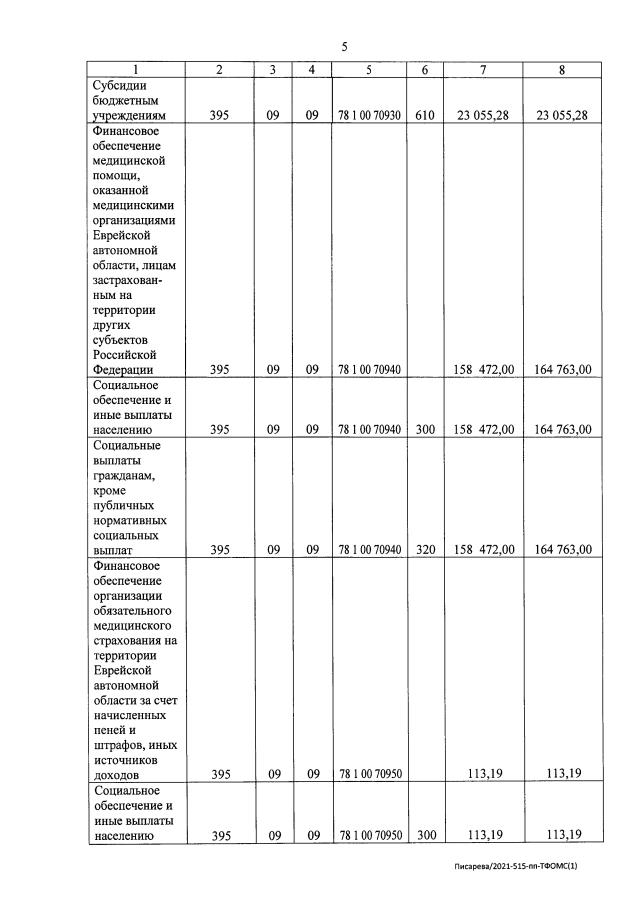 5

| 1 | 2 | 3 | 4 | 5 | 6 | 7 | 8 |
|---|---|---|---|---|---|---|---|
| Субсидии бюджетным учреждениям | 395 | 09 | 09 | 78 1 00 70930 | 610 | 23 055,28 | 23 055,28 |
| Финансовое обеспечение медицинской помощи, оказанной медицинскими организациями Еврейской автономной области, лицам застрахованным на территории других субъектов Российской Федерации | 395 | 09 | 09 | 78 1 00 70940 | | 158 472,00 | 164 763,00 |
| Социальное обеспечение и иные выплаты населению | 395 | 09 | 09 | 78 1 00 70940 | 300 | 158 472,00 | 164 763,00 |
| Социальные выплаты гражданам, кроме публичных нормативных социальных выплат | 395 | 09 | 09 | 78 1 00 70940 | 320 | 158 472,00 | 164 763,00 |
| Финансовое обеспечение организации обязательного медицинского страхования на территории Еврейской автономной области за счет начисленных пеней и штрафов, иных источников доходов | 395 | 09 | 09 | 78 1 00 70950 | | 113,19 | 113,19 |
| Социальное обеспечение и иные выплаты населению | 395 | 09 | 09 | 78 1 00 70950 | 300 | 113,19 | 113,19 |

Писарева/2021-515-пп-ТФОМС(1)